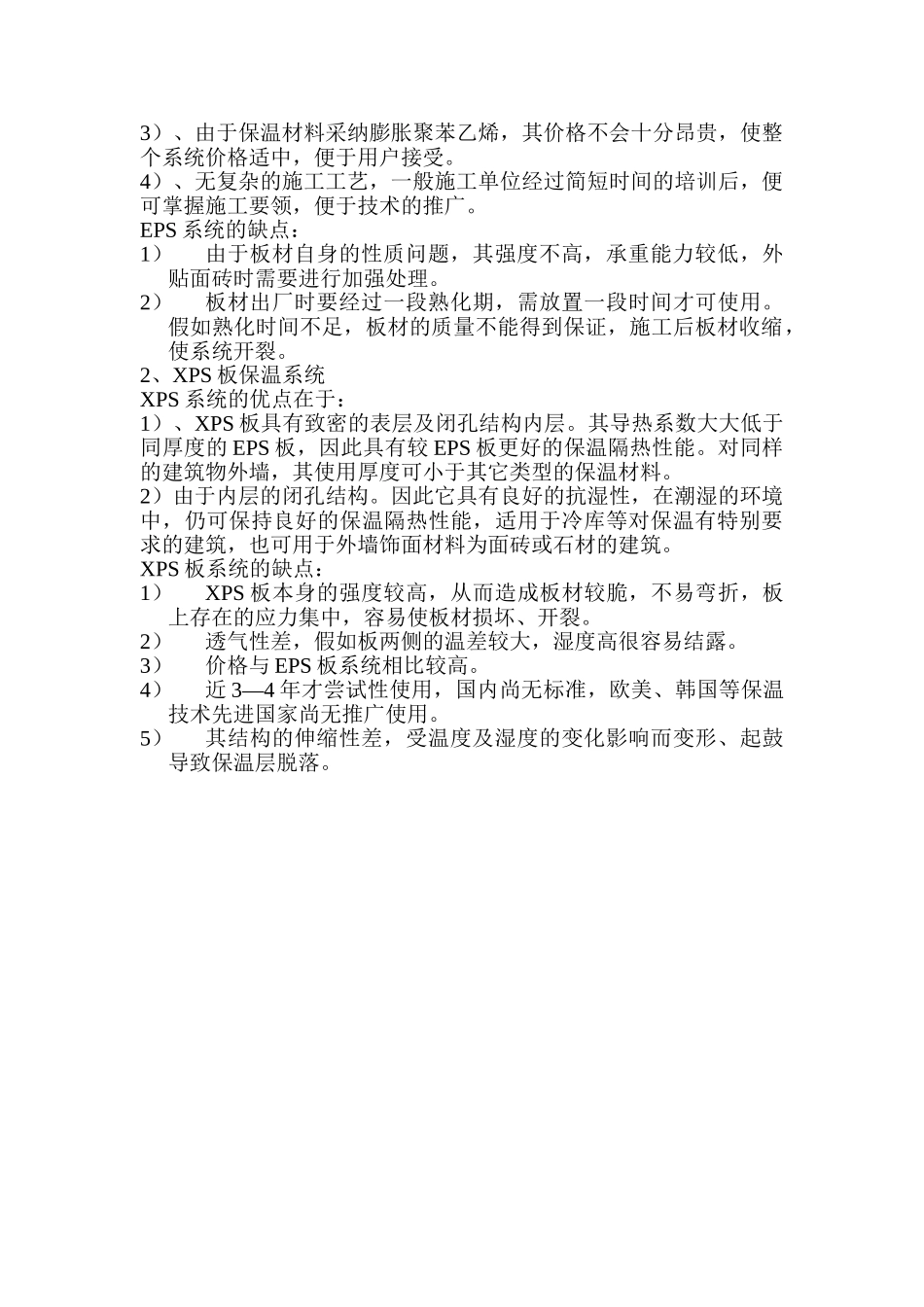 3）、由于保温材料采纳膨胀聚苯乙烯，其价格不会十分昂贵，使整个系统价格适中，便于用户接受。
4）、无复杂的施工工艺，一般施工单位经过简短时间的培训后，便可掌握施工要领，便于技术的推广。
EPS 系统的缺点：
1） 由于板材自身的性质问题，其强度不高，承重能力较低，外贴面砖时需要进行加强处理。
2） 板材出厂时要经过一段熟化期，需放置一段时间才可使用。假如熟化时间不足，板材的质量不能得到保证，施工后板材收缩，使系统开裂。
2、XPS 板保温系统
XPS 系统的优点在于：
1）、XPS 板具有致密的表层及闭孔结构内层。其导热系数大大低于同厚度的 EPS 板，因此具有较 EPS 板更好的保温隔热性能。对同样的建筑物外墙，其使用厚度可小于其它类型的保温材料。
2）由于内层的闭孔结构。因此它具有良好的抗湿性，在潮湿的环境中，仍可保持良好的保温隔热性能，适用于冷库等对保温有特别要求的建筑，也可用于外墙饰面材料为面砖或石材的建筑。
XPS 板系统的缺点：
1） XPS 板本身的强度较高，从而造成板材较脆，不易弯折，板上存在的应力集中，容易使板材损坏、开裂。
2） 透气性差，假如板两侧的温差较大，湿度高很容易结露。
3） 价格与 EPS 板系统相比较高。
4） 近 3—4 年才尝试性使用，国内尚无标准，欧美、韩国等保温技术先进国家尚无推广使用。
5） 其结构的伸缩性差，受温度及湿度的变化影响而变形、起鼓导致保温层脱落。